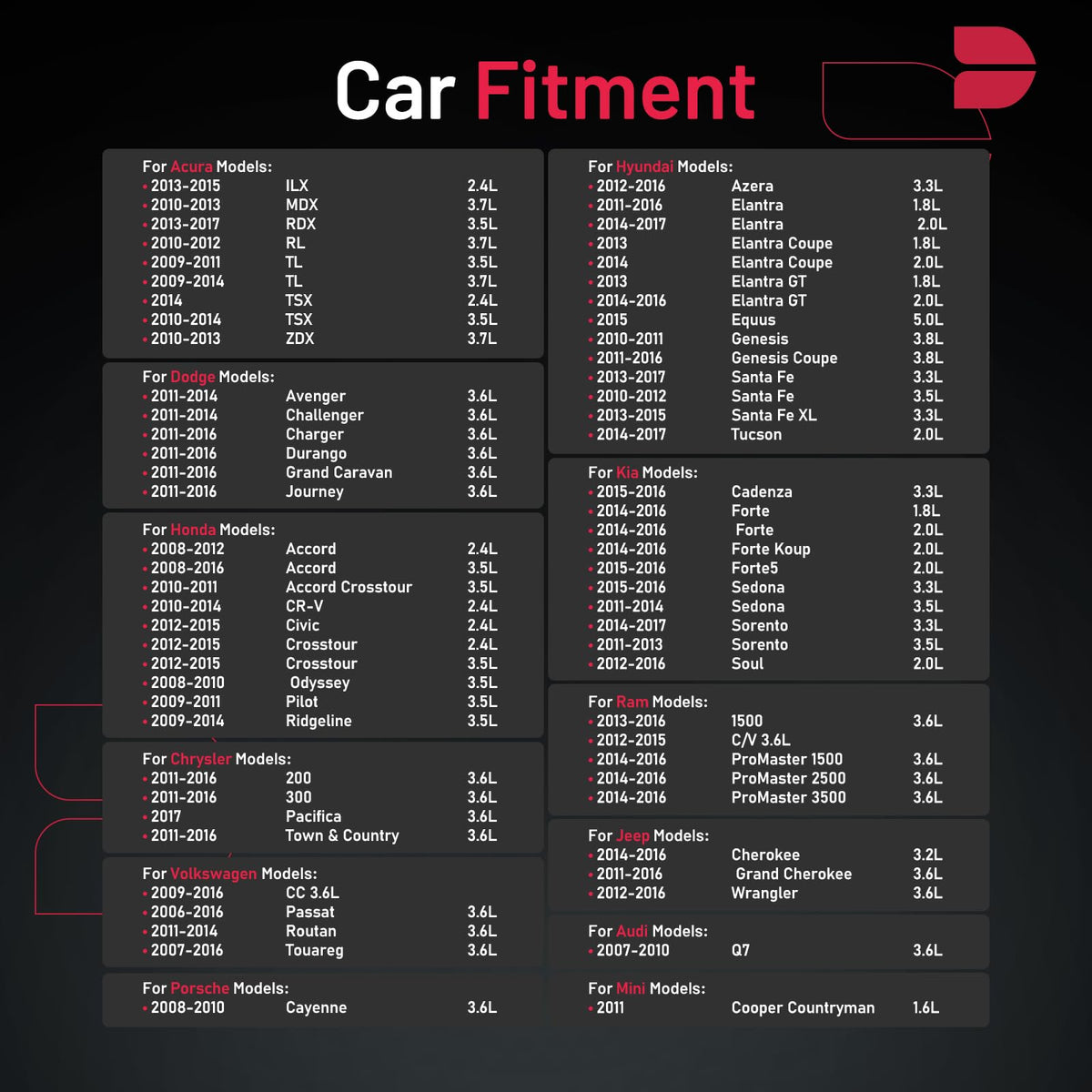 Car Fitment

For Acura Models:

| | | |
|---|---|---|
| • 2013-2015 | ILX | 2.4L |
| • 2010-2013 | MDX | 3.7L |
| • 2013-2017 | RDX | 3.5L |
| • 2010-2012 | RL | 3.7L |
| • 2009-2011 | TL | 3.5L |
| • 2009-2014 | TL | 3.7L |
| • 2014 | TSX | 2.4L |
| • 2010-2014 | TSX | 3.5L |
| • 2010-2013 | ZDX | 3.7L |

For Dodge Models:

| | | |
|---|---|---|
| • 2011-2014 | Avenger | 3.6L |
| • 2011-2014 | Challenger | 3.6L |
| • 2011-2016 | Charger | 3.6L |
| • 2011-2016 | Durango | 3.6L |
| • 2011-2016 | Grand Caravan | 3.6L |
| • 2011-2016 | Journey | 3.6L |

For Honda Models:

| | | |
|---|---|---|
| • 2008-2012 | Accord | 2.4L |
| • 2008-2016 | Accord | 3.5L |
| • 2010-2011 | Accord Crosstour | 3.5L |
| • 2010-2014 | CR-V | 2.4L |
| • 2012-2015 | Civic | 2.4L |
| • 2012-2015 | Crosstour | 2.4L |
| • 2012-2015 | Crosstour | 3.5L |
| • 2008-2010 | Odyssey | 3.5L |
| • 2009-2011 | Pilot | 3.5L |
| • 2009-2014 | Ridgeline | 3.5L |

For Chrysler Models:

| | | |
|---|---|---|
| • 2011-2016 | 200 | 3.6L |
| • 2011-2016 | 300 | 3.6L |
| • 2017 | Pacifica | 3.6L |
| • 2011-2016 | Town & Country | 3.6L |

For Volkswagen Models:

| | | |
|---|---|---|
| • 2009-2016 | CC 3.6L | |
| • 2006-2016 | Passat | 3.6L |
| • 2011-2014 | Routan | 3.6L |
| • 2007-2016 | Touareg | 3.6L |

For Porsche Models:

| | | |
|---|---|---|
| • 2008-2010 | Cayenne | 3.6L |

For Hyundai Models:

| | | |
|---|---|---|
| • 2012-2016 | Azera | 3.3L |
| • 2011-2016 | Elantra | 1.8L |
| • 2014-2017 | Elantra | 2.0L |
| • 2013 | Elantra Coupe | 1.8L |
| • 2014 | Elantra Coupe | 2.0L |
| • 2013 | Elantra GT | 1.8L |
| • 2014-2016 | Elantra GT | 2.0L |
| • 2015 | Equus | 5.0L |
| • 2010-2011 | Genesis | 3.8L |
| • 2011-2016 | Genesis Coupe | 3.8L |
| • 2013-2017 | Santa Fe | 3.3L |
| • 2010-2012 | Santa Fe | 3.5L |
| • 2013-2015 | Santa Fe XL | 3.3L |
| • 2014-2017 | Tucson | 2.0L |

For Kia Models:

| | | |
|---|---|---|
| • 2015-2016 | Cadenza | 3.3L |
| • 2014-2016 | Forte | 1.8L |
| • 2014-2016 | Forte | 2.0L |
| • 2014-2016 | Forte Koup | 2.0L |
| • 2015-2016 | Forte5 | 2.0L |
| • 2015-2016 | Sedona | 3.3L |
| • 2011-2014 | Sedona | 3.5L |
| • 2014-2017 | Sorento | 3.3L |
| • 2011-2013 | Sorento | 3.5L |
| • 2012-2016 | Soul | 2.0L |

For Ram Models:

| | | |
|---|---|---|
| • 2013-2016 | 1500 | 3.6L |
| • 2012-2015 | C/V 3.6L | |
| • 2014-2016 | ProMaster 1500 | 3.6L |
| • 2014-2016 | ProMaster 2500 | 3.6L |
| • 2014-2016 | ProMaster 3500 | 3.6L |

For Jeep Models:

| | | |
|---|---|---|
| • 2014-2016 | Cherokee | 3.2L |
| • 2011-2016 | Grand Cherokee | 3.6L |
| • 2012-2016 | Wrangler | 3.6L |

For Audi Models:

| | | |
|---|---|---|
| • 2007-2010 | Q7 | 3.6L |

For Mini Models:

| | | |
|---|---|---|
| • 2011 | Cooper Countryman | 1.6L |